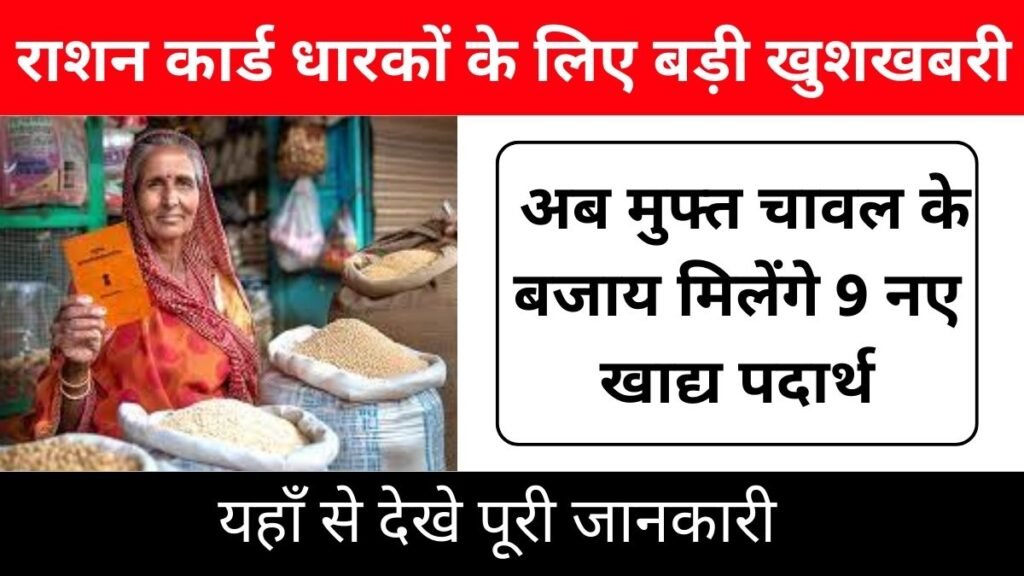 राशन कार्ड धारकों के लिए बड़ी खुशखबरी

अब मुफ्त चावल के बजाय मिलेंगे 9 नए खाद्य पदार्थ

यहाँ से देखे पूरी जानकारी